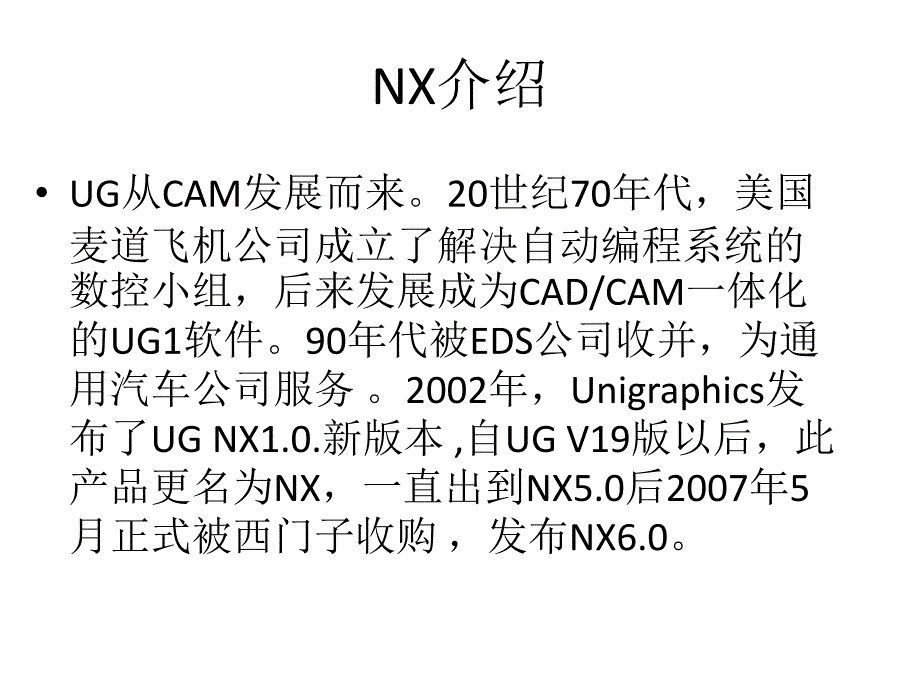 NX介绍

• UG从CAM发展而来。20世纪70年代，美国麦道飞机公司成立了解决自动编程系统的数控小组，后来发展成为CAD/CAM一体化的UG1软件。90年代被EDS公司收并，为通用汽车公司服务 。2002年，Unigraphics发布了UG NX1.0.新版本 ,自UG V19版以后，此产品更名为NX，一直出到NX5.0后2007年5月正式被西门子收购 ，发布NX6.0。